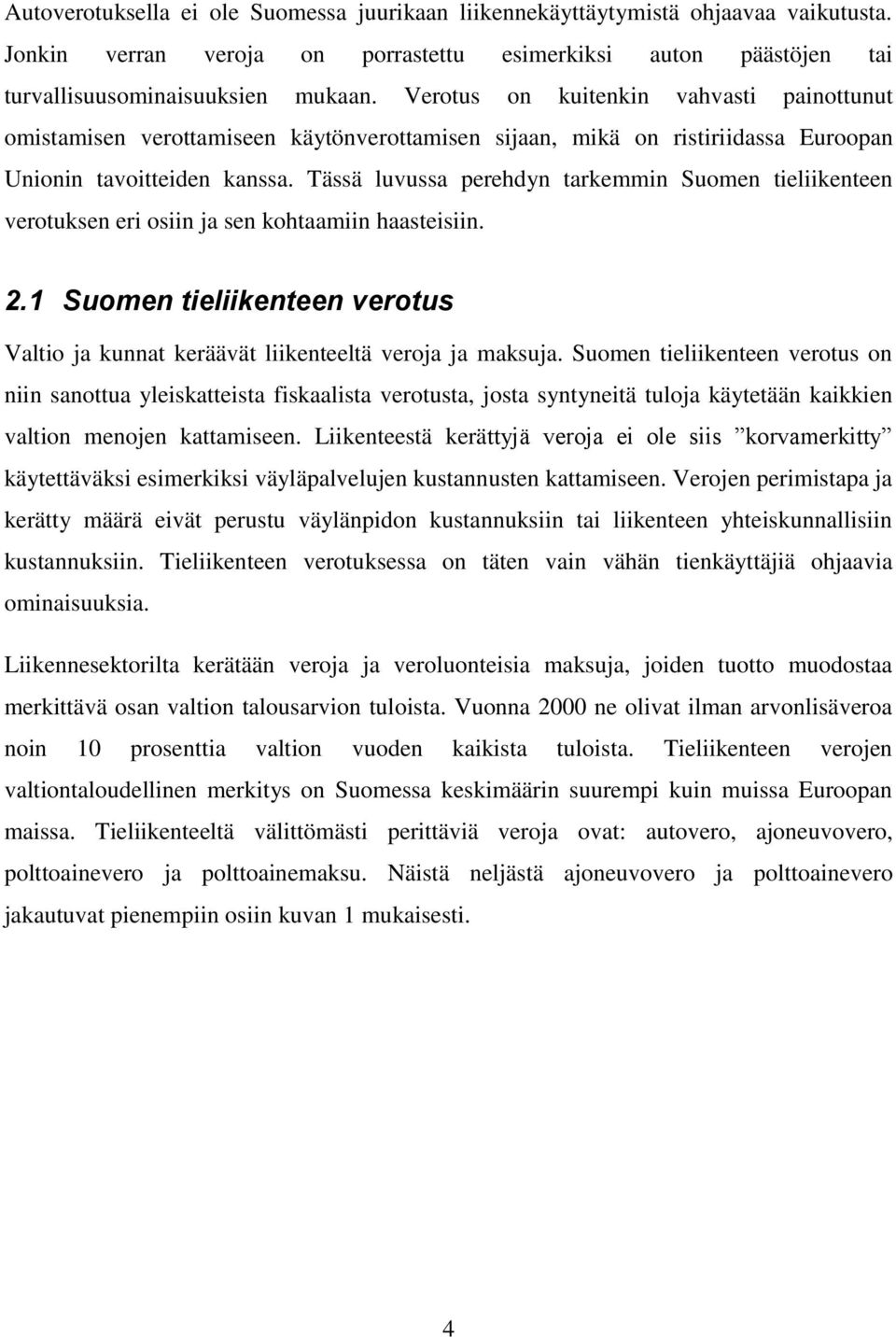 Autoverotuksella ei ole Suomessa juurikaan liikennekäyttäytymistä ohjaavaa vaikutusta. Jonkin verran veroja on porrastettu esimerkiksi auton päästöjen tai turvallisuusominaisuuksien mukaan. Verotus on kuitenkin vahvasti painottunut omistamisen verottamiseen käytönverottamisen sijaan, mikä on ristiriidassa Euroopan Unionin tavoitteiden kanssa. Tässä luvussa perehdyn tarkemmin Suomen tieliikenteen verotuksen eri osiin ja sen kohtaamiin haasteisiin.

2.1 Suomen tieliikenteen verotus

Valtio ja kunnat keräävät liikenteeltä veroja ja maksuja. Suomen tieliikenteen verotus on niin sanottua yleiskatteista fiskaalista verotusta, josta syntyneitä tuloja käytetään kaikkien valtion menojen kattamiseen. Liikenteestä kerättyjä veroja ei ole siis ”korvamerkitty” käytettäväksi esimerkiksi väyläpalvelujen kustannusten kattamiseen. Verojen perimistapa ja kerätty määrä eivät perustu väylänpidon kustannuksiin tai liikenteen yhteiskunnallisiin kustannuksiin. Tieliikenteen verotuksessa on täten vain vähän tienkäyttäjiä ohjaavia ominaisuuksia.

Liikennesektorilta kerätään veroja ja veroluonteisia maksuja, joiden tuotto muodostaa merkittävä osan valtion talousarvion tuloista. Vuonna 2000 ne olivat ilman arvonlisäveroa noin 10 prosenttia valtion vuoden kaikista tuloista. Tieliikenteen verojen valtiontaloudellinen merkitys on Suomessa keskimäärin suurempi kuin muissa Euroopan maissa. Tieliikenteeltä välittömästi perittäviä veroja ovat: autovero, ajoneuvovero, polttoainevero ja polttoainemaksu. Näistä neljästä ajoneuvovero ja polttoainevero jakautuvat pienempiin osiin kuvan 1 mukaisesti.

4